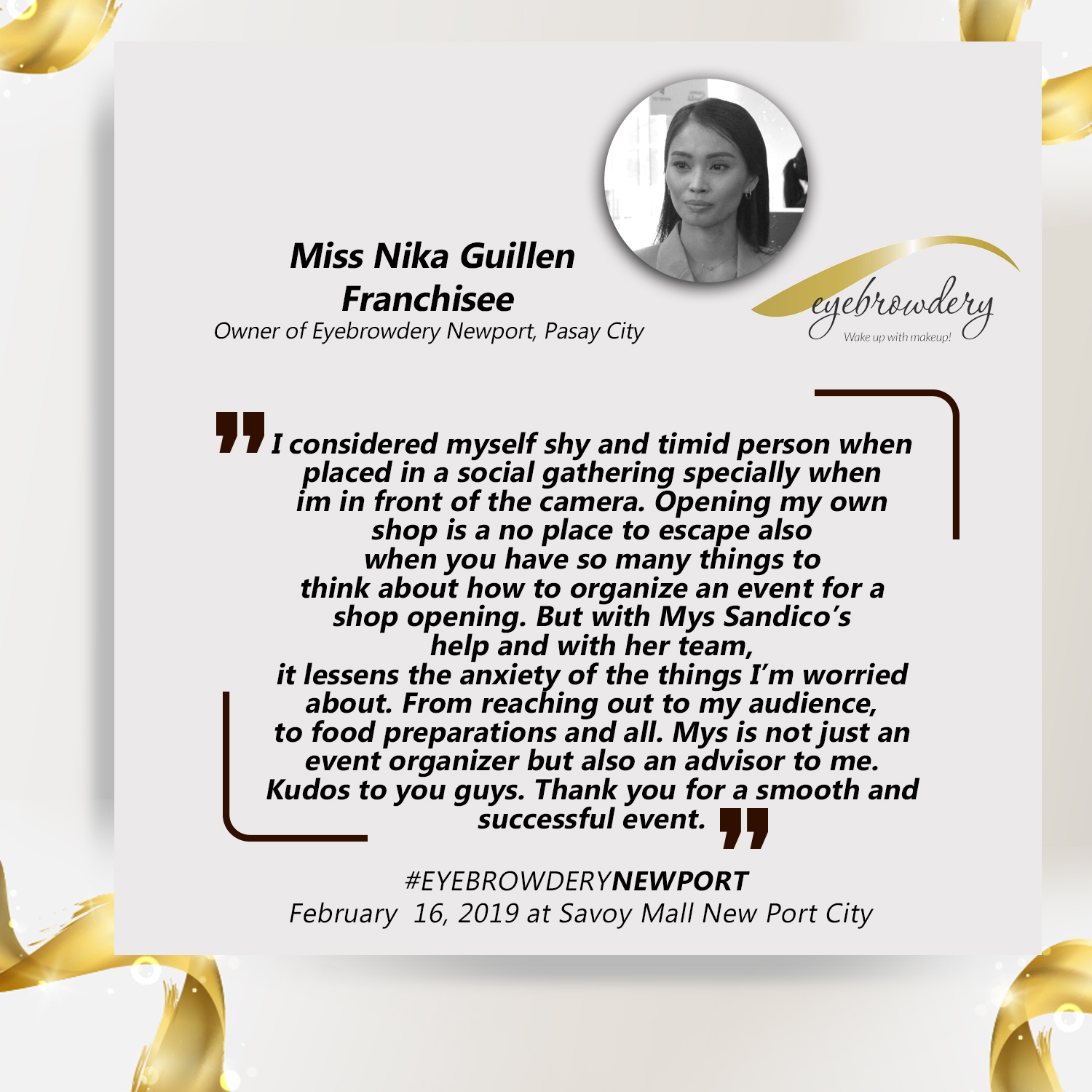 Miss Nika Guillen
Franchisee
Owner of Eyebrowdery Newport, Pasay City

eyebrowdery
Wake up with makeup!

I considered myself shy and timid person when placed in a social gathering specially when im in front of the camera. Opening my own shop is a no place to escape also when you have so many things to think about how to organize an event for a shop opening. But with Mys Sandico's help and with her team, it lessens the anxiety of the things I'm worried about. From reaching out to my audience, to food preparations and all. Mys is not just an event organizer but also an advisor to me. Kudos to you guys. Thank you for a smooth and successful event.

#EYEBROWDERYNEWPORT
February 16, 2019 at Savoy Mall New Port City